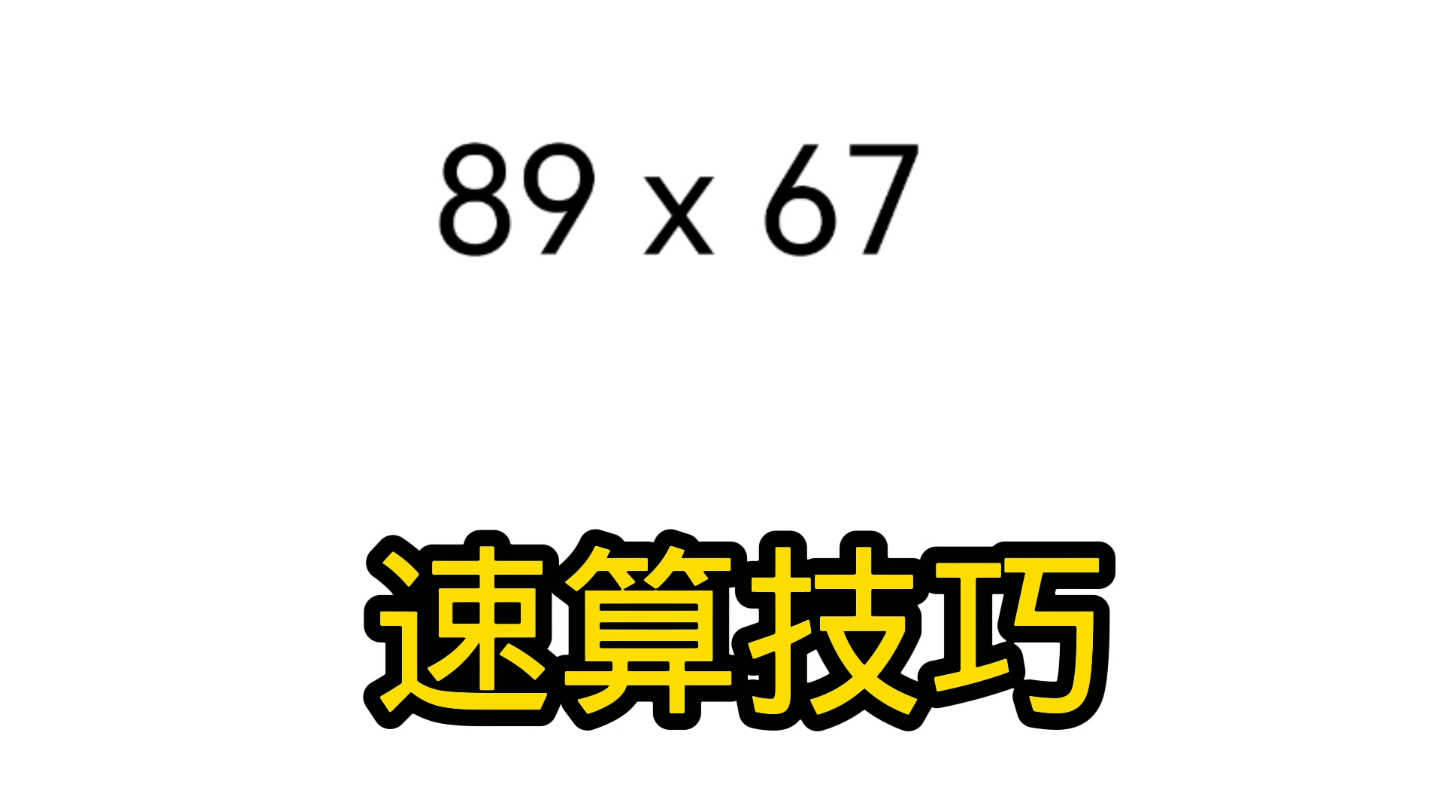 $89 \times 67$

速算技巧